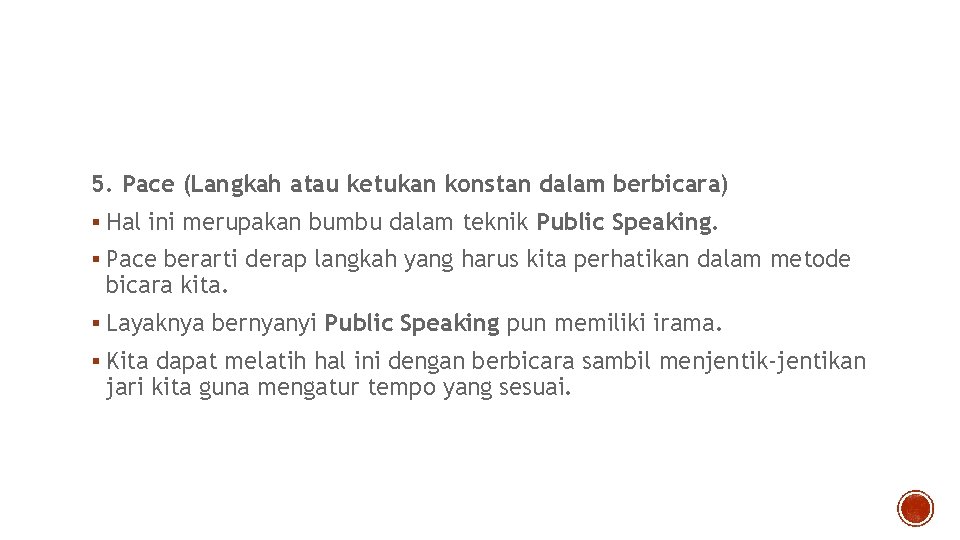 5. Pace (Langkah atau ketukan konstan dalam berbicara)

▪ Hal ini merupakan bumbu dalam teknik Public Speaking.

▪ Pace berarti derap langkah yang harus kita perhatikan dalam metode bicara kita.

▪ Layaknya bernyanyi Public Speaking pun memiliki irama.

▪ Kita dapat melatih hal ini dengan berbicara sambil menjentik-jentikan jari kita guna mengatur tempo yang sesuai.